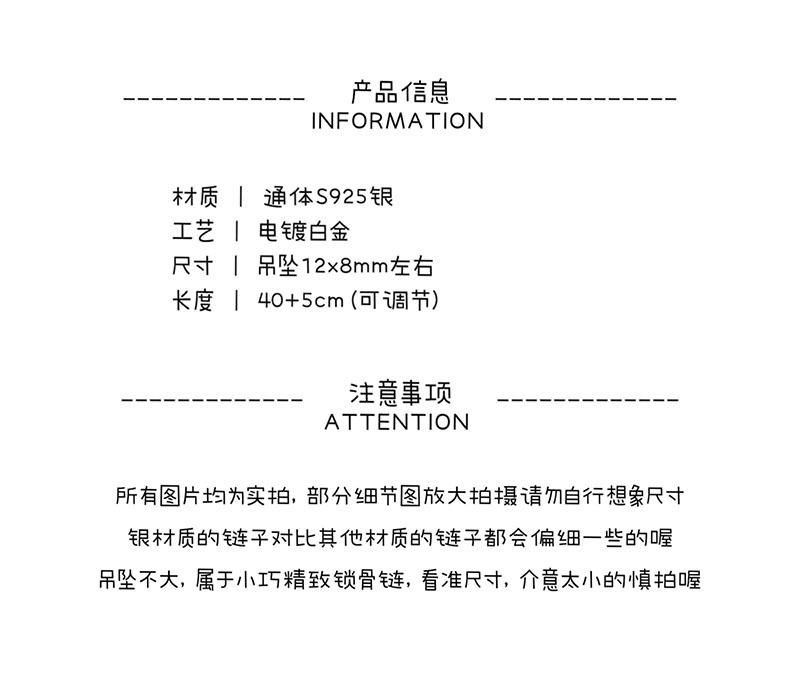 产品信息
INFORMATION

材质 | 通体S925银
工艺 | 电镀白金
尺寸 | 吊坠12x8mm左右
长度 | 40+5cm (可调节)

注意事项
ATTENTION

所有图片均为实拍，部分细节图放大拍摄请勿自行想象尺寸
银材质的链子对比其他材质的链子都会偏细一些的喔
吊坠不大，属于小巧精致锁骨链，看准尺寸，介意太小的慎拍喔